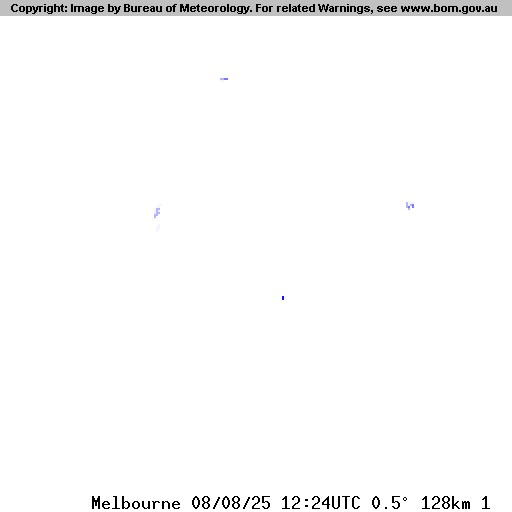 Copyright: Image by Bureau of Meteorology. For related Warnings, see www.bom.gov.au

Melbourne 08/08/25 12:24UTC 0.5° 128km 1